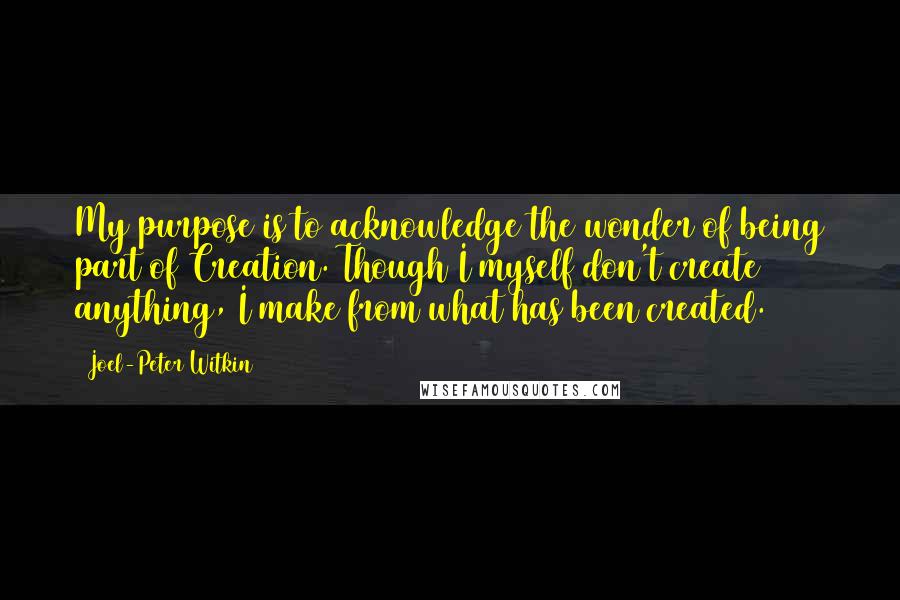 My purpose is to acknowledge the wonder of being part of Creation. Though I myself don't create anything, I make from what has been created.

Joel-Peter Witkin

WISEFAMOUSQUOTES.COM